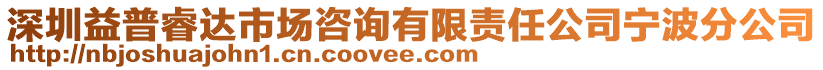 深圳益普睿达市场咨询有限责任公司宁波分公司
http://nbjoshuajohn1.cn.coovee.com